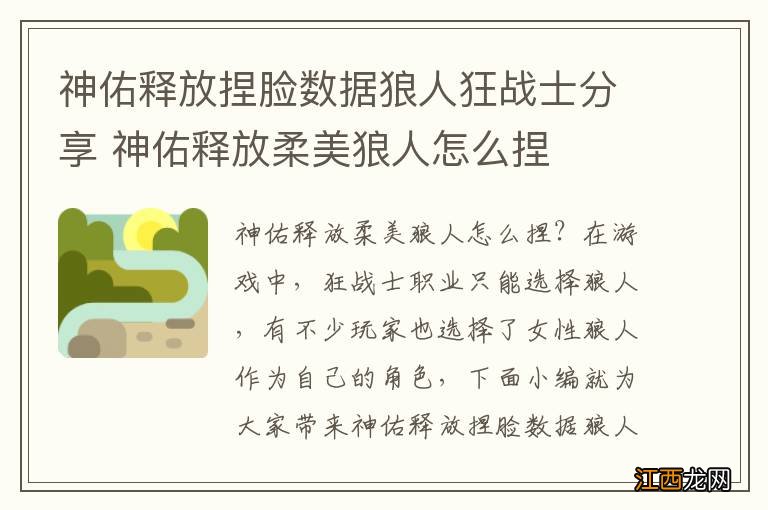 神佑释放捏脸数据狼人狂战士分享 神佑释放柔美狼人怎么捏

神佑释放柔美狼人怎么捏？在游戏中，狂战士职业只能选择狼人，有不少玩家也选择了女性狼人作为自己的角色，下面小编就为大家带来神佑释放捏脸数据狼人

江西龙网